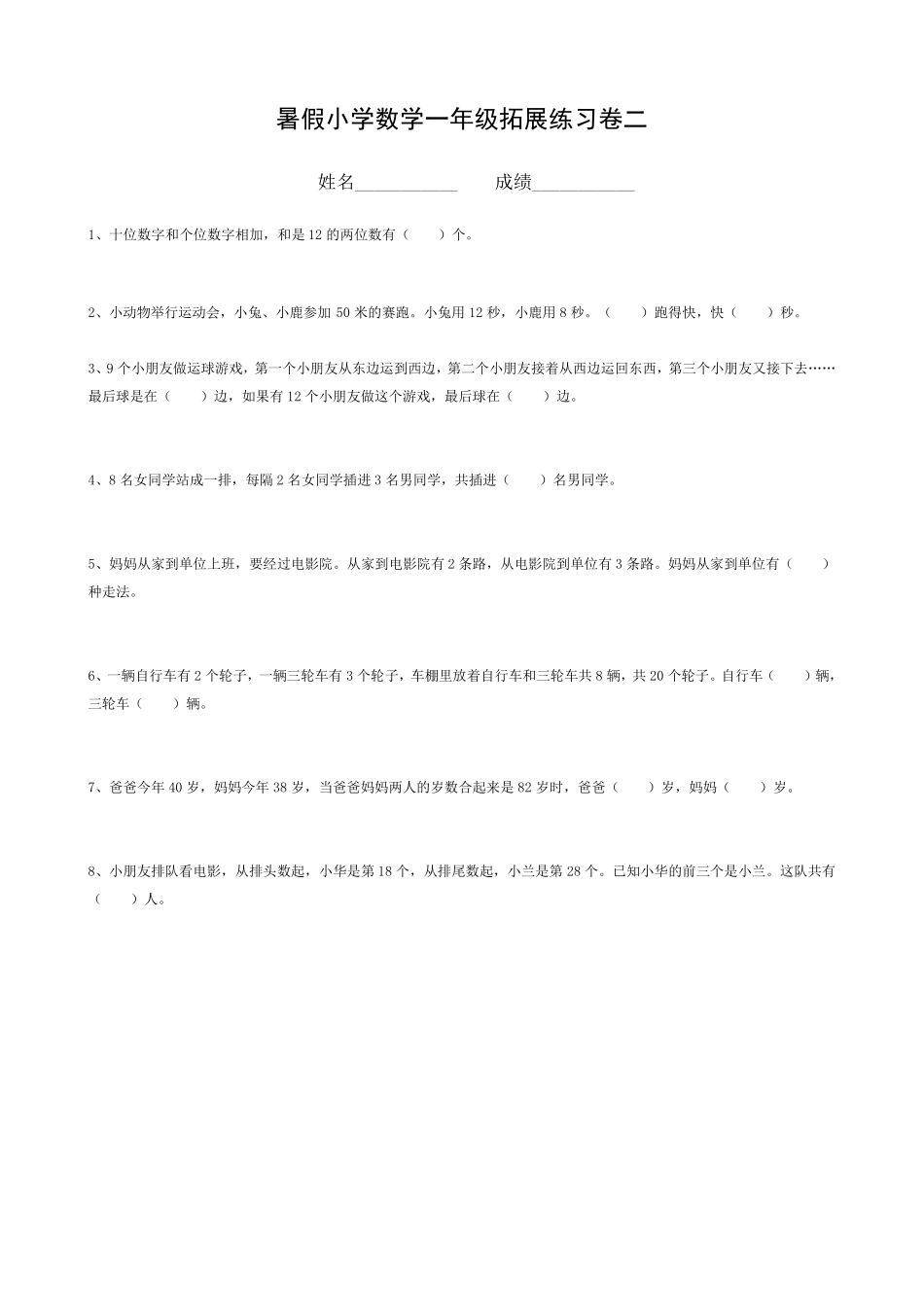 暑假小学数学一年级拓展练习卷二

姓名___________　　成绩___________

1、十位数字和个位数字相加，和是 12 的两位数有（　　）个。

2、小动物举行运动会，小兔、小鹿参加 50 米的赛跑。小兔用 12 秒，小鹿用 8 秒。（　　）跑得快，快（　　）秒。

3、9 个小朋友做运球游戏，第一个小朋友从东边运到西边，第二个小朋友接着从西边运回东西，第三个小朋友又接下去……最后球是在（　　）边，如果有 12 个小朋友做这个游戏，最后球在（　　）边。

4、8 名女同学站成一排，每隔 2 名女同学插进 3 名男同学，共插进（　　）名男同学。

5、妈妈从家到单位上班，要经过电影院。从家到电影院有 2 条路，从电影院到单位有 3 条路。妈妈从家到单位有（　　）种走法。

6、一辆自行车有 2 个轮子，一辆三轮车有 3 个轮子，车棚里放着自行车和三轮车共 8 辆，共 20 个轮子。自行车（　　）辆，三轮车（　　）辆。

7、爸爸今年 40 岁，妈妈今年 38 岁，当爸爸妈妈两人的岁数合起来是 82 岁时，爸爸（　　）岁，妈妈（　　）岁。

8、小朋友排队看电影，从排头数起，小华是第 18 个，从排尾数起，小兰是第 28 个。已知小华的前三个是小兰。这队共有（　　）人。